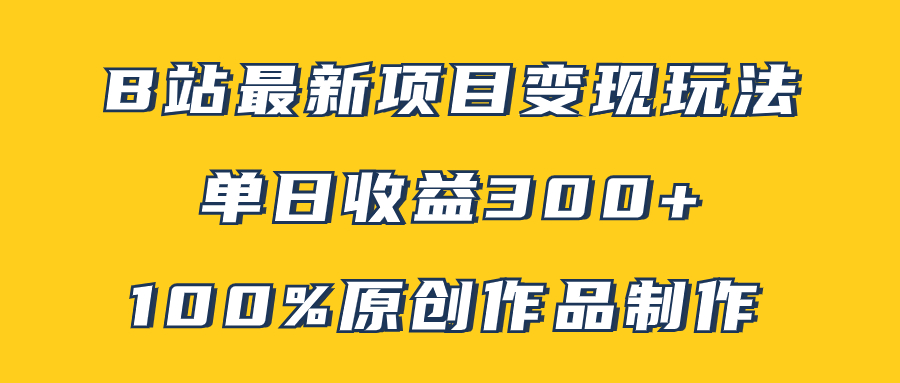 B站最新项目变现玩法

单日收益300+

100%原创作品制作